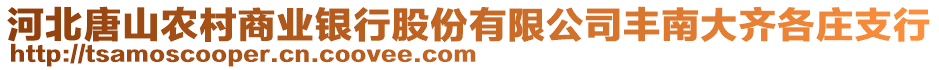 河北唐山农村商业银行股份有限公司丰南大齐各庄支行
http://tsamoscooper.cn.coovee.com